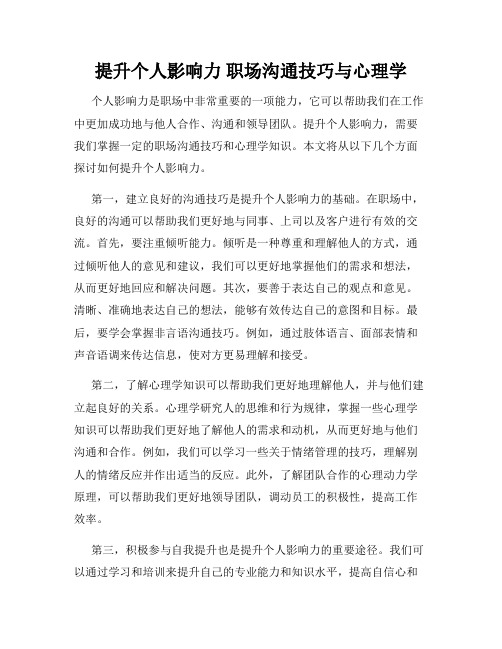 提升个人影响力 职场沟通技巧与心理学

个人影响力是职场中非常重要的一项能力，它可以帮助我们在工作中更加成功地与他人合作、沟通和领导团队。提升个人影响力，需要我们掌握一定的职场沟通技巧和心理学知识。本文将从以下几个方面探讨如何提升个人影响力。

第一，建立良好的沟通技巧是提升个人影响力的基础。在职场中，良好的沟通可以帮助我们更好地与同事、上司以及客户进行有效的交流。首先，要注重倾听能力。倾听是一种尊重和理解他人的方式，通过倾听他人的意见和建议，我们可以更好地掌握他们的需求和想法，从而更好地回应和解决问题。其次，要善于表达自己的观点和意见。清晰、准确地表达自己的想法，能够有效传达自己的意图和目标。最后，要学会掌握非言语沟通技巧。例如，通过肢体语言、面部表情和声音语调来传达信息，使对方更易理解和接受。

第二，了解心理学知识可以帮助我们更好地理解他人，并与他们建立起良好的关系。心理学研究人的思维和行为规律，掌握一些心理学知识可以帮助我们更好地了解他人的需求和动机，从而更好地与他们沟通和合作。例如，我们可以学习一些关于情绪管理的技巧，理解别人的情绪反应并作出适当的反应。此外，了解团队合作的心理动力学原理，可以帮助我们更好地领导团队，调动员工的积极性，提高工作效率。

第三，积极参与自我提升也是提升个人影响力的重要途径。我们可以通过学习和培训来提升自己的专业能力和知识水平，提高自信心和